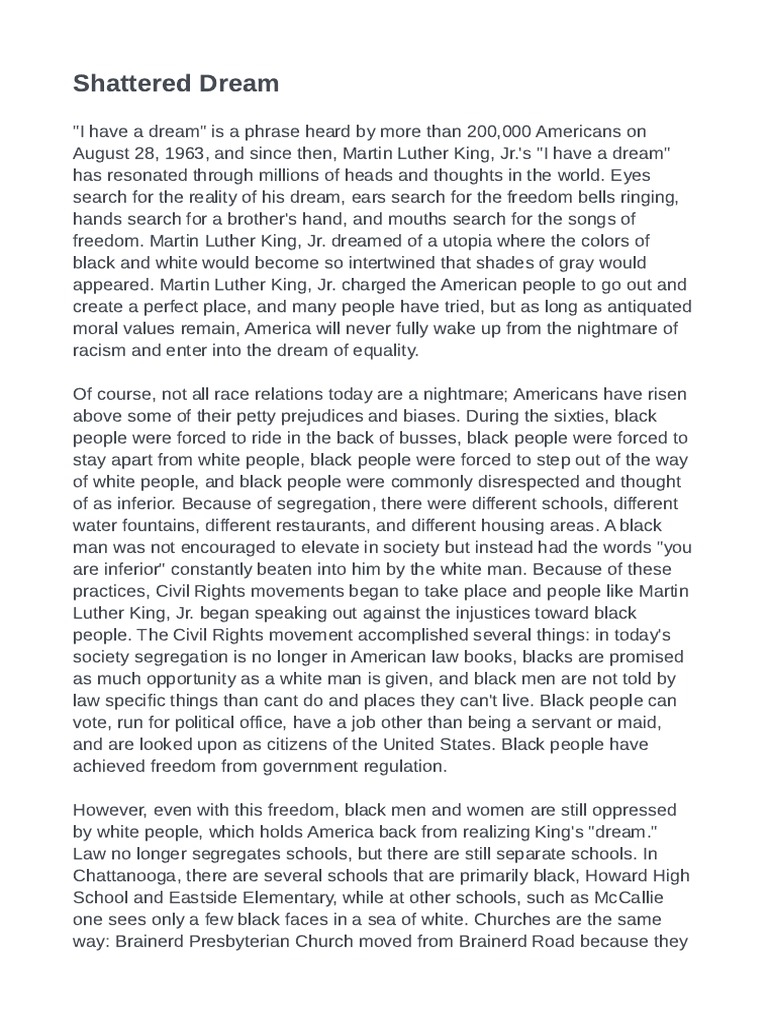 Shattered Dream

"I have a dream" is a phrase heard by more than 200,000 Americans on August 28, 1963, and since then, Martin Luther King, Jr.'s "I have a dream" has resonated through millions of heads and thoughts in the world. Eyes search for the reality of his dream, ears search for the freedom bells ringing, hands search for a brother's hand, and mouths search for the songs of freedom. Martin Luther King, Jr. dreamed of a utopia where the colors of black and white would become so intertwined that shades of gray would appeared. Martin Luther King, Jr. charged the American people to go out and create a perfect place, and many people have tried, but as long as antiquated moral values remain, America will never fully wake up from the nightmare of racism and enter into the dream of equality.

Of course, not all race relations today are a nightmare; Americans have risen above some of their petty prejudices and biases. During the sixties, black people were forced to ride in the back of busses, black people were forced to stay apart from white people, black people were forced to step out of the way of white people, and black people were commonly disrespected and thought of as inferior. Because of segregation, there were different schools, different water fountains, different restaurants, and different housing areas. A black man was not encouraged to elevate in society but instead had the words "you are inferior" constantly beaten into him by the white man. Because of these practices, Civil Rights movements began to take place and people like Martin Luther King, Jr. began speaking out against the injustices toward black people. The Civil Rights movement accomplished several things: in today's society segregation is no longer in American law books, blacks are promised as much opportunity as a white man is given, and black men are not told by law specific things than cant do and places they can't live. Black people can vote, run for political office, have a job other than being a servant or maid, and are looked upon as citizens of the United States. Black people have achieved freedom from government regulation.

However, even with this freedom, black men and women are still oppressed by white people, which holds America back from realizing King's "dream." Law no longer segregates schools, but there are still separate schools. In Chattanooga, there are several schools that are primarily black, Howard High School and Eastside Elementary, while at other schools, such as McCallie one sees only a few black faces in a sea of white. Churches are the same way: Brainerd Presbyterian Church moved from Brainerd Road because they